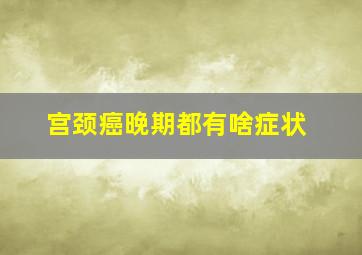 宫颈癌晚期都有啥症状